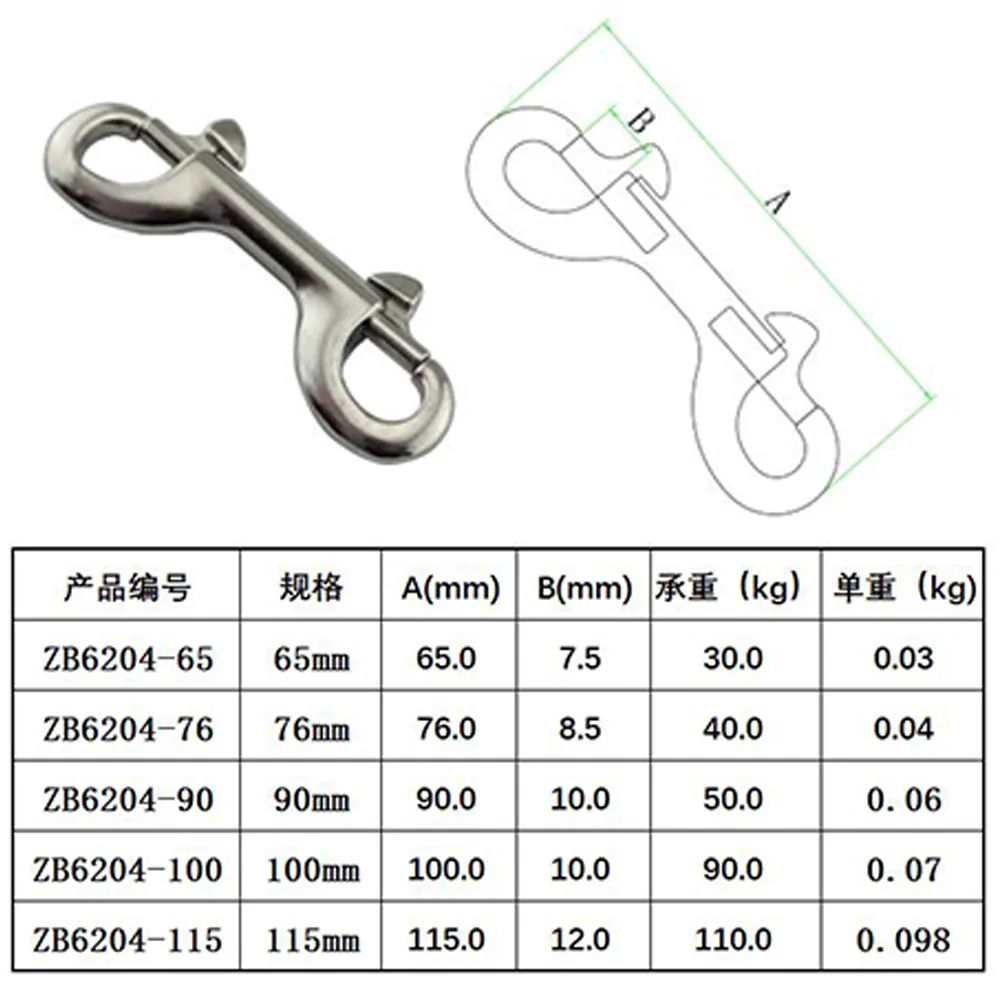 B

A

| 产品编号 | 规格 | A(mm) | B(mm) | 承重（kg） | 单重（kg） |
|---|---|---|---|---|---|
| ZB6204-65 | 65mm | 65.0 | 7.5 | 30.0 | 0.03 |
| ZB6204-76 | 76mm | 76.0 | 8.5 | 40.0 | 0.04 |
| ZB6204-90 | 90mm | 90.0 | 10.0 | 50.0 | 0.06 |
| ZB6204-100 | 100mm | 100.0 | 10.0 | 90.0 | 0.07 |
| ZB6204-115 | 115mm | 115.0 | 12.0 | 110.0 | 0.098 |